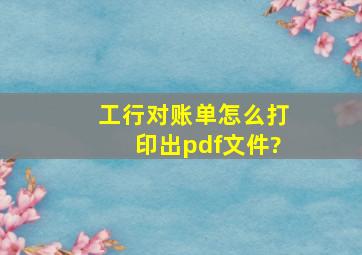 工行对账单怎么打印出pdf文件?